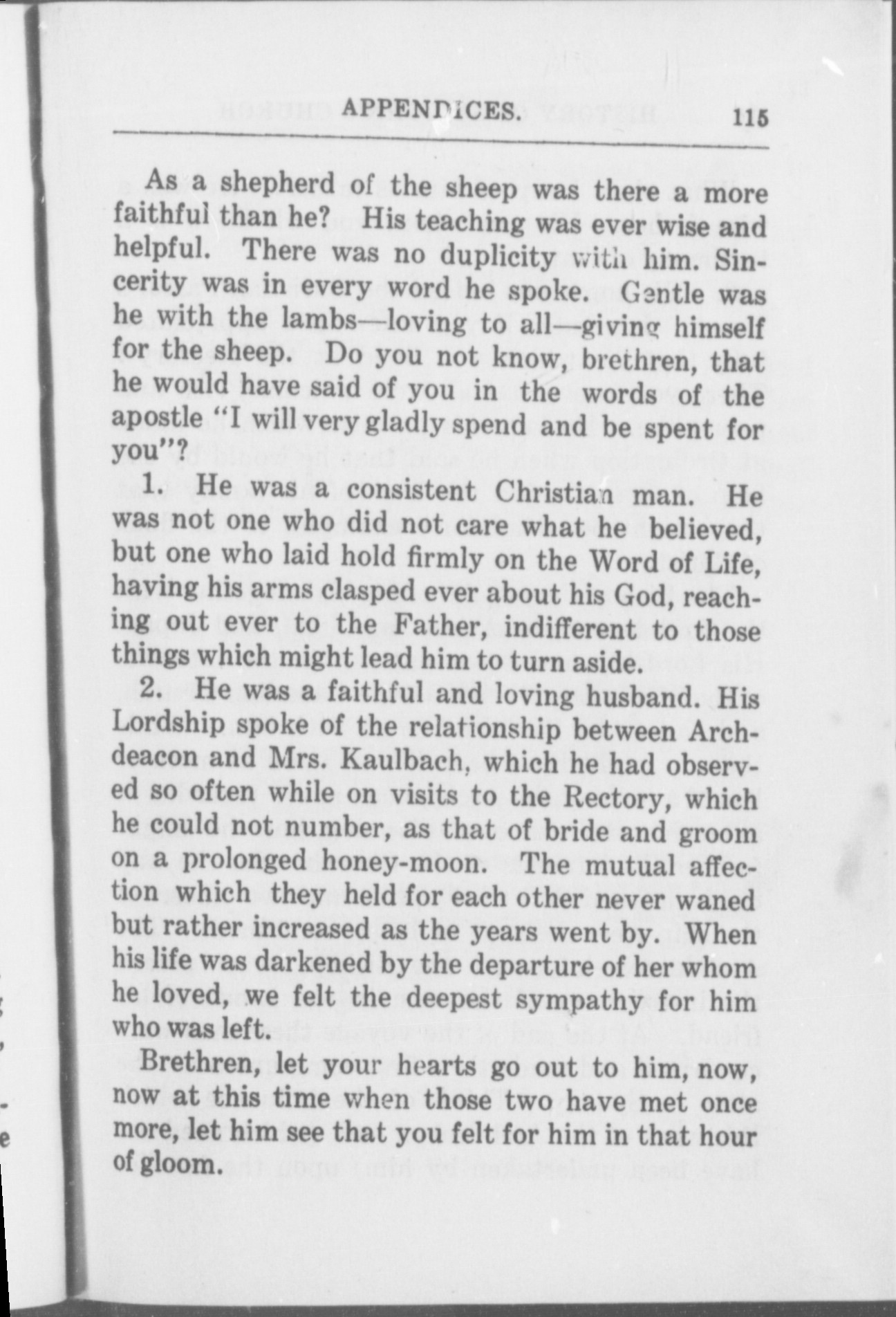 APPENDICES. 115

As a shepherd of the sheep was there a more faithful than he? His teaching was ever wise and helpful. There was no duplicity with him. Sincerity was in every word he spoke. Gentle was he with the lambs—loving to all—giving himself for the sheep. Do you not know, brethren, that he would have said of you in the words of the apostle "I will very gladly spend and be spent for you"?

1. He was a consistent Christian man. He was not one who did not care what he believed, but one who laid hold firmly on the Word of Life, having his arms clasped ever about his God, reaching out ever to the Father, indifferent to those things which might lead him to turn aside.

2. He was a faithful and loving husband. His Lordship spoke of the relationship between Archdeacon and Mrs. Kaulbach, which he had observed so often while on visits to the Rectory, which he could not number, as that of bride and groom on a prolonged honey-moon. The mutual affection which they held for each other never waned but rather increased as the years went by. When his life was darkened by the departure of her whom he loved, we felt the deepest sympathy for him who was left.

Brethren, let your hearts go out to him, now, now at this time when those two have met once more, let him see that you felt for him in that hour of gloom.